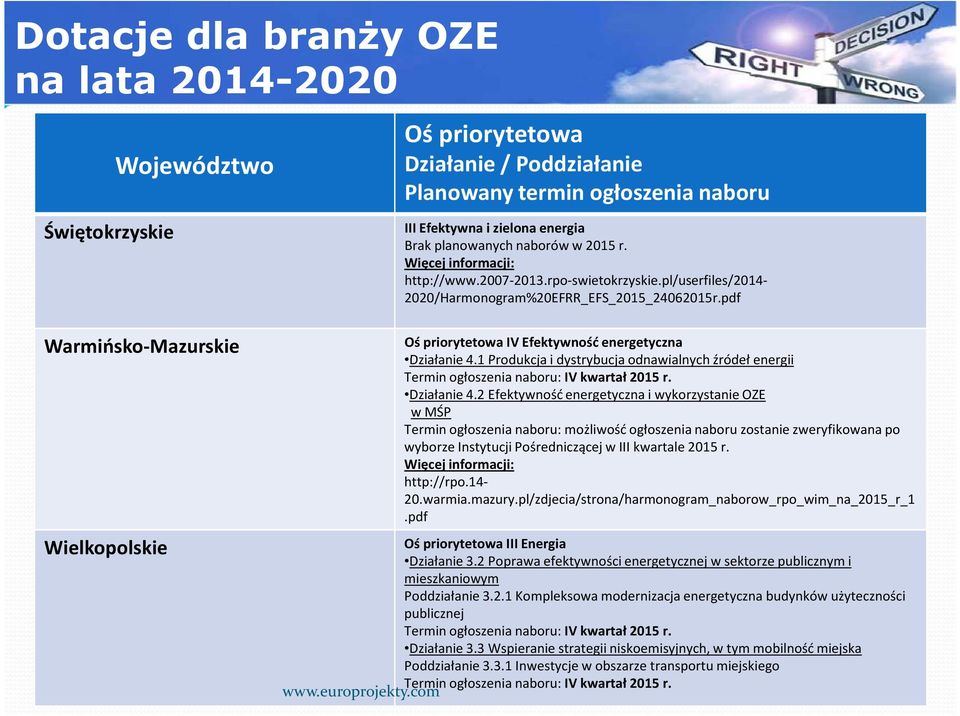 Dotacje dla branży OZE na lata 2014-2020

DECISION
RIGHT
WRONG

| Województwo | Oś priorytetowa Działanie / Poddziałanie Planowany termin ogłoszenia naboru |
|---|---|
| Świętokrzyskie | III Efektywna i zielona energia Brak planowanych naborów w 2015 r. Więcej informacji: http://www.2007-2013.rpo-swietokrzyskie.pl/userfiles/2014-2020/Harmonogram%20EFRR_EFS_2015_24062015r.pdf |
| Warmińsko-Mazurskie | Oś priorytetowa IV Efektywność energetyczna •Działanie 4.1 Produkcja i dystrybucja odnawialnych źródeł energii Termin ogłoszenia naboru: IV kwartał 2015 r. •Działanie 4.2 Efektywność energetyczna i wykorzystanie OZE w MŚP Termin ogłoszenia naboru: możliwość ogłoszenia naboru zostanie zweryfikowana po wyborze Instytucji Pośredniczącej w III kwartale 2015 r. Więcej informacji: http://rpo.14-20.warmia.mazury.pl/zdjecia/strona/harmonogram_naborow_rpo_wim_na_2015_r_1.pdf |
| Wielkopolskie | Oś priorytetowa III Energia •Działanie 3.2 Poprawa efektywności energetycznej w sektorze publicznym i mieszkaniowym Poddziałanie 3.2.1 Kompleksowa modernizacja energetyczna budynków użyteczności publicznej Termin ogłoszenia naboru: IV kwartał 2015 r. •Działanie 3.3 Wspieranie strategii niskoemisyjnych, w tym mobilność miejska Poddziałanie 3.3.1 Inwestycje w obszarze transportu miejskiego Termin ogłoszenia naboru: IV kwartał 2015 r. |

www.europrojekty.com